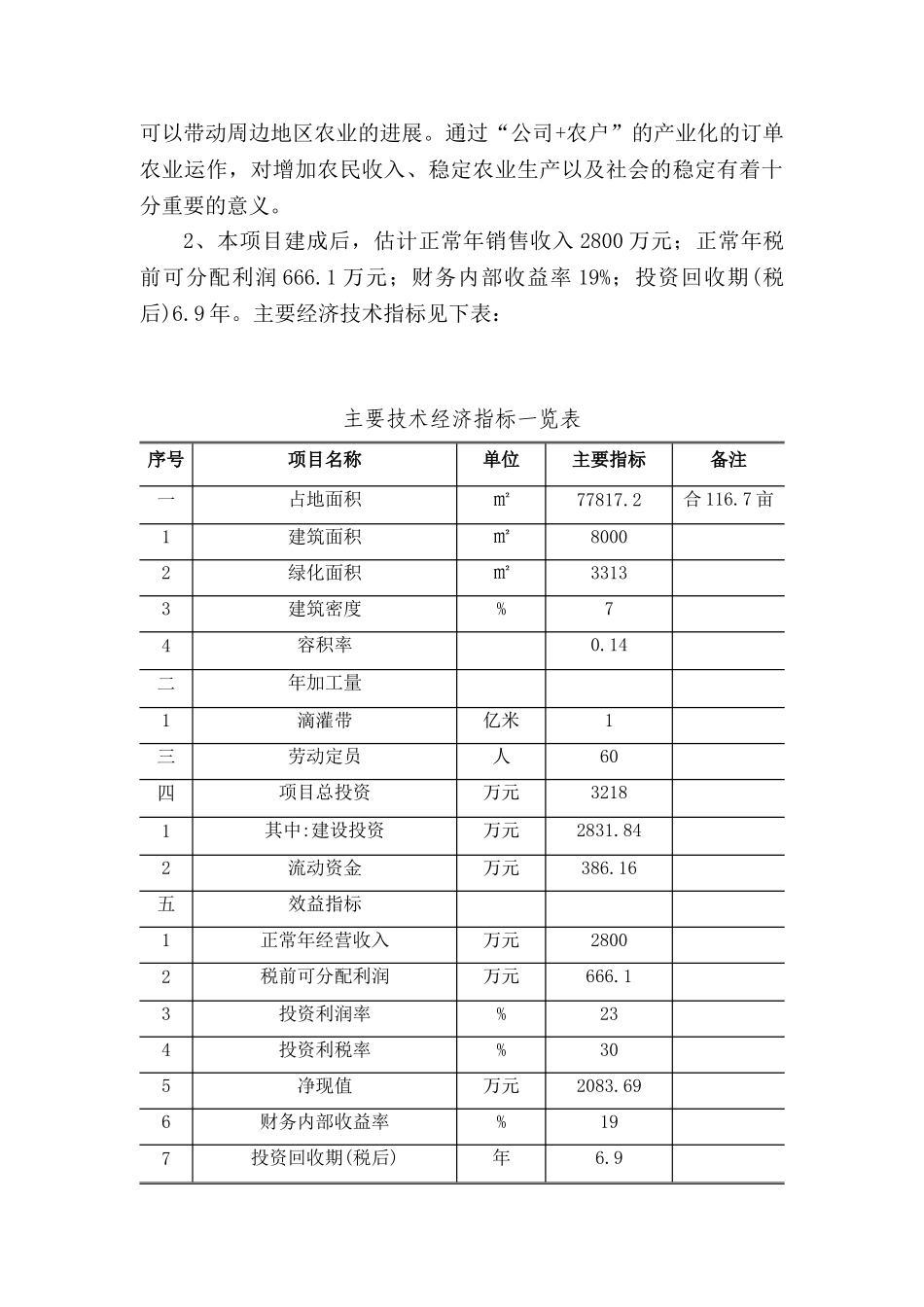 可以带动周边地区农业的进展。通过“公司+农户”的产业化的订单农业运作，对增加农民收入、稳定农业生产以及社会的稳定有着十分重要的意义。

2、本项目建成后，估计正常年销售收入2800万元；正常年税前可分配利润666.1万元；财务内部收益率19%；投资回收期(税后)6.9年。主要经济技术指标见下表：

主要技术经济指标一览表

| 序号 | 项目名称 | 单位 | 主要指标 | 备注 |
|---|---|---|---|---|
| 一 | 占地面积 | ㎡ | 77817.2 | 合116.7亩 |
| 1 | 建筑面积 | ㎡ | 8000 | |
| 2 | 绿化面积 | ㎡ | 3313 | |
| 3 | 建筑密度 | % | 7 | |
| 4 | 容积率 | | 0.14 | |
| 二 | 年加工量 | | | |
| 1 | 滴灌带 | 亿米 | 1 | |
| 三 | 劳动定员 | 人 | 60 | |
| 四 | 项目总投资 | 万元 | 3218 | |
| 1 | 其中:建设投资 | 万元 | 2831.84 | |
| 2 | 流动资金 | 万元 | 386.16 | |
| 五 | 效益指标 | | | |
| 1 | 正常年经营收入 | 万元 | 2800 | |
| 2 | 税前可分配利润 | 万元 | 666.1 | |
| 3 | 投资利润率 | % | 23 | |
| 4 | 投资利税率 | % | 30 | |
| 5 | 净现值 | 万元 | 2083.69 | |
| 6 | 财务内部收益率 | % | 19 | |
| 7 | 投资回收期(税后) | 年 | 6.9 | |